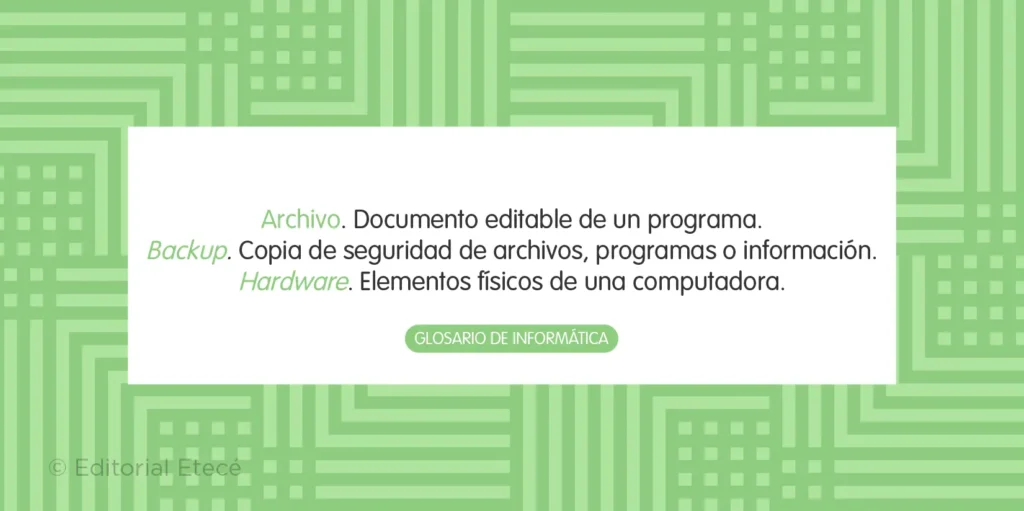 Archivo. Documento editable de un programa.
Backup. Copia de seguridad de archivos, programas o información.
Hardware. Elementos físicos de una computadora.

GLOSARIO DE INFORMÁTICA

© Editorial Etecé